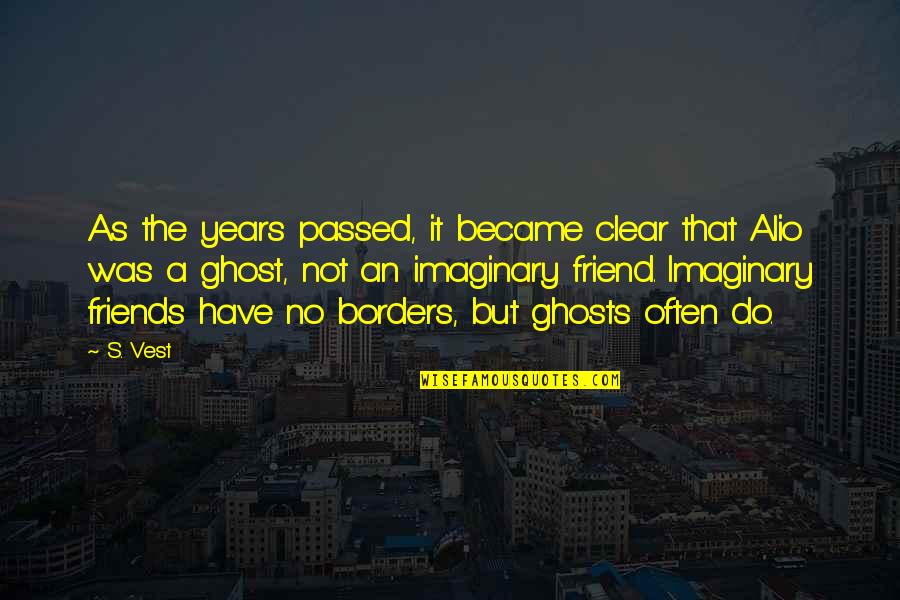 As the years passed, it became clear that Alio was a ghost, not an imaginary friend. Imaginary friends have no borders, but ghosts often do.

~ S. Vest

WISEFAMOUSQUOTES.COM